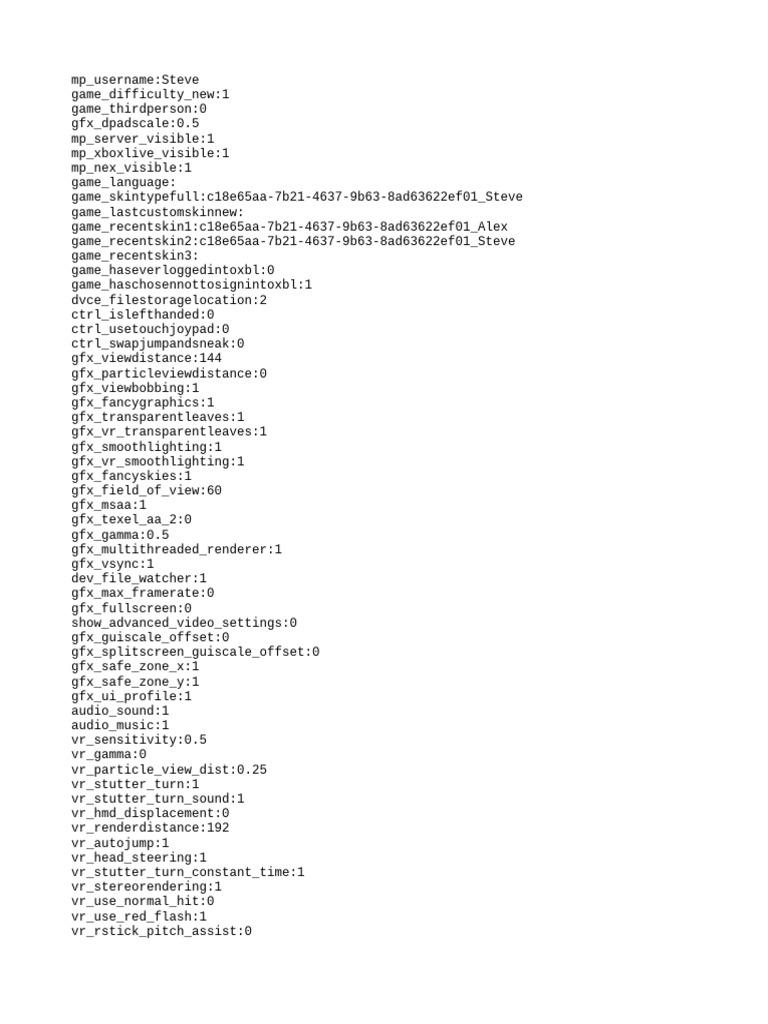 mp_username:Steve
game_difficulty_new:1
game_thirdperson:0
gfx_dpadscale:0.5
mp_server_visible:1
mp_xboxlive_visible:1
mp_nex_visible:1
game_language:
game_skintypefull:c18e65aa-7b21-4637-9b63-8ad63622ef01_Steve
game_lastcustomskinnew:
game_recentskin1:c18e65aa-7b21-4637-9b63-8ad63622ef01_Alex
game_recentskin2:c18e65aa-7b21-4637-9b63-8ad63622ef01_Steve
game_recentskin3:
game_haseverloggedintoxbl:0
game_haschosennottosignintoxbl:1
dvce_filestoragelocation:2
ctrl_islefthanded:0
ctrl_usetouchjoypad:0
ctrl_swapjumpandsneak:0
gfx_viewdistance:144
gfx_particleviewdistance:0
gfx_viewbobbing:1
gfx_fancygraphics:1
gfx_transparentleaves:1
gfx_vr_transparentleaves:1
gfx_smoothlighting:1
gfx_vr_smoothlighting:1
gfx_fancyskies:1
gfx_field_of_view:60
gfx_msaa:1
gfx_texel_aa_2:0
gfx_gamma:0.5
gfx_multithreaded_renderer:1
gfx_vsync:1
dev_file_watcher:1
gfx_max_framerate:0
gfx_fullscreen:0
show_advanced_video_settings:0
gfx_guiscale_offset:0
gfx_splitscreen_guiscale_offset:0
gfx_safe_zone_x:1
gfx_safe_zone_y:1
gfx_ui_profile:1
audio_sound:1
audio_music:1
vr_sensitivity:0.5
vr_gamma:0
vr_particle_view_dist:0.25
vr_stutter_turn:1
vr_stutter_turn_sound:1
vr_hmd_displacement:0
vr_renderdistance:192
vr_autojump:1
vr_head_steering:1
vr_stutter_turn_constant_time:1
vr_stereorendering:1
vr_use_normal_hit:0
vr_use_red_flash:1
vr_rstick_pitch_assist:0